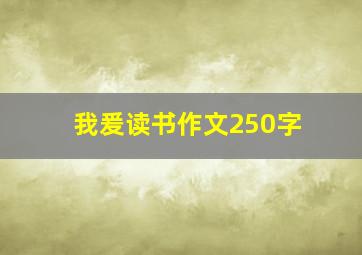 我爱读书作文250字